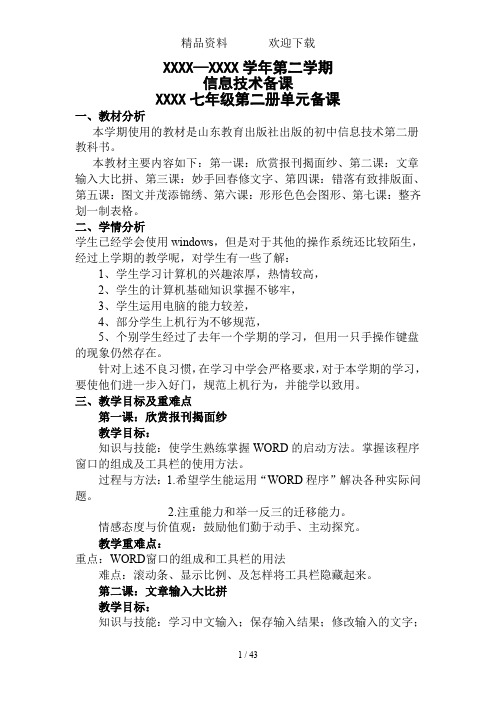 精品资料　　欢迎下载

XXXX—XXXX 学年第二学期
信息技术备课
XXXX 七年级第二册单元备课

一、教材分析

本学期使用的教材是山东教育出版社出版的初中信息技术第二册教科书。

本教材主要内容如下：第一课：欣赏报刊揭面纱、第二课：文章输入大比拼、第三课：妙手回春修文字、第四课：错落有致排版面、第五课：图文并茂添锦绣、第六课：形形色色会图形、第七课：整齐划一制表格。

二、学情分析

学生已经学会使用 windows，但是对于其他的操作系统还比较陌生，经过上学期的教学呢，对学生有一些了解：

1、学生学习计算机的兴趣浓厚，热情较高，

2、学生的计算机基础知识掌握不够牢，

3、学生运用电脑的能力较差，

4、部分学生上机行为不够规范，

5、个别学生经过了去年一个学期的学习，但用一只手操作键盘的现象仍然存在。

针对上述不良习惯，在学习中学会严格要求，对于本学期的学习，要使他们进一步入好门，规范上机行为，并能学以致用。

三、教学目标及重难点

第一课：欣赏报刊揭面纱

教学目标：

知识与技能：使学生熟练掌握 WORD 的启动方法。掌握该程序窗口的组成及工具栏的使用方法。

过程与方法：1.希望学生能运用“WORD 程序”解决各种实际问题。

2.注重能力和举一反三的迁移能力。

情感态度与价值观：鼓励他们勤于动手、主动探究。

教学重难点：

重点：WORD窗口的组成和工具栏的用法

难点：滚动条、显示比例、及怎样将工具栏隐藏起来。

第二课：文章输入大比拼

教学目标：

知识与技能：学习中文输入；保存输入结果；修改输入的文字；

1 / 43